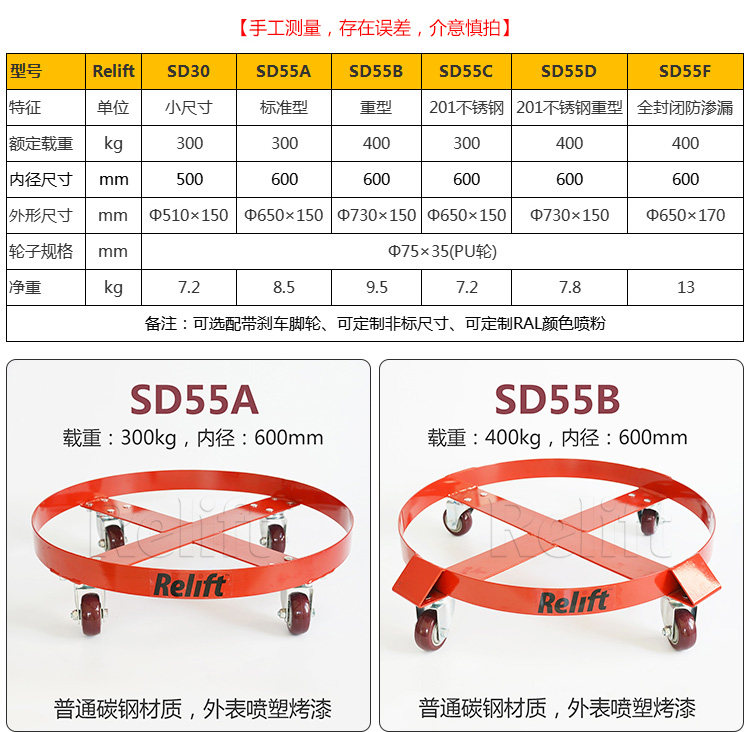 【手工测量，存在误差，介意慎拍】

| 型号 | Relift | SD30 | SD55A | SD55B | SD55C | SD55D | SD55F |
|---|---|---|---|---|---|---|---|
| 特征 | 单位 | 小尺寸 | 标准型 | 重型 | 201不锈钢 | 201不锈钢重型 | 全封闭防渗漏 |
| 额定载重 | kg | 300 | 300 | 400 | 300 | 400 | 400 |
| 内径尺寸 | mm | 500 | 600 | 600 | 600 | 600 | 600 |
| 外形尺寸 | mm | Φ510×150 | Φ650×150 | Φ730×150 | Φ650×150 | Φ730×150 | Φ650×170 |
| 轮子规格 | mm | Φ75×35(PU轮) | | | | | |
| 净重 | kg | 7.2 | 8.5 | 9.5 | 7.2 | 7.8 | 13 |
| 备注：可选配带刹车脚轮、可定制非标尺寸、可定制RAL颜色喷粉 | | | | | | | |

SD55A
载重：300kg，内径：600mm

Relift

普通碳钢材质，外表喷塑烤漆

SD55B
载重：400kg，内径：600mm

Relift

普通碳钢材质，外表喷塑烤漆

Relift